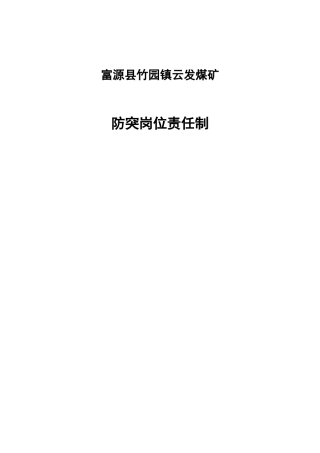 富源县竹园镇云发煤矿

防突岗位责任制